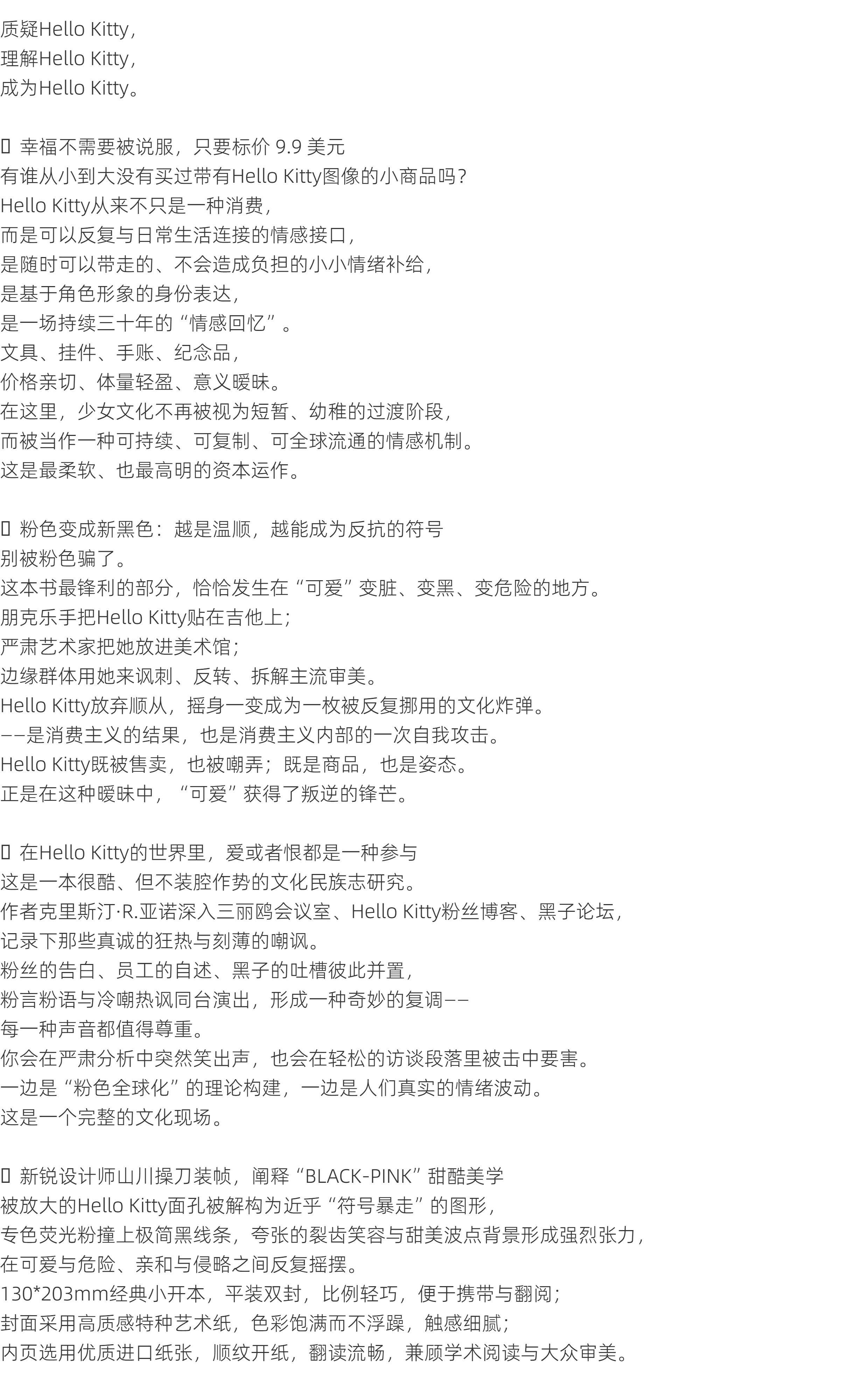 质疑Hello Kitty，
理解Hello Kitty，
成为Hello Kitty。

▯ 幸福不需要被说服，只要标价9.9美元
有谁从小到大没有买过带有Hello Kitty图像的小商品吗？
Hello Kitty从来不只是一种消费，
而是可以反复与日常生活连接的情感接口，
是随时可以带走的、不会造成负担的小小情绪补给，
是基于角色形象的身份表达，
是一场持续三十年的“情感回忆”。
文具、挂件、手账、纪念品，
价格亲切、体量轻盈、意义暧昧。
在这里，少女文化不再被视为短暂、幼稚的过渡阶段，
而被当作一种可持续、可复制、可全球流通的情感机制。
这是最柔软、也最高明的资本运作。

▯ 粉色变成新黑色：越是温顺，越能成为反抗的符号
别被粉色骗了。
这本书最锋利的部分，恰恰发生在“可爱”变脏、变黑、变危险的地方。
朋克乐手把Hello Kitty贴在吉他上；
严肃艺术家把她放进美术馆；
边缘群体用她来讽刺、反转、拆解主流审美。
Hello Kitty放弃顺从，摇身一变成为一枚被反复挪用的文化炸弹。
——是消费主义的结果，也是消费主义内部的一次自我攻击。
Hello Kitty既被售卖，也被嘲弄；既是商品，也是姿态。
正是在这种暧昧中，“可爱”获得了叛逆的锋芒。

▯ 在Hello Kitty的世界里，爱或者恨都是一种参与
这是一本很酷、但不装腔作势的文化民族志研究。
作者克里斯汀·R.亚诺深入三丽鸥会议室、Hello Kitty粉丝博客、黑子论坛，
记录下那些真诚的狂热与刻薄的嘲讽。
粉丝的告白、员工的自述、黑子的吐槽彼此并置，
粉言粉语与冷嘲热讽同台演出，形成一种奇妙的复调——
每一种声音都值得尊重。
你会在严肃分析中突然笑出声，也会在轻松的访谈段落里被击中要害。
一边是“粉色全球化”的理论构建，一边是人们真实的情绪波动。
这是一个完整的文化现场。

▯ 新锐设计师山川操刀装帧，阐释“BLACK-PINK”甜酷美学
被放大的Hello Kitty面孔被解构为近乎“符号暴走”的图形，
专色荧光粉撞上极简黑线条，夸张的裂齿笑容与甜美波点背景形成强烈张力，
在可爱与危险、亲和与侵略之间反复摇摆。
130*203mm经典小开本，平装双封，比例轻巧，便于携带与翻阅；
封面采用高质感特种艺术纸，色彩饱满而不浮躁，触感细腻；
内页选用优质进口纸张，顺纹开纸，翻读流畅，兼顾学术阅读与大众审美。